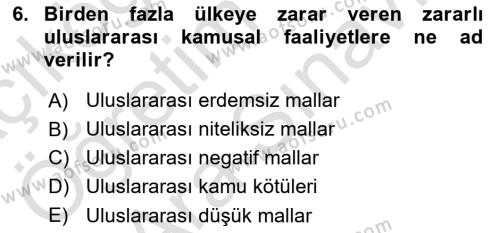 6. Birden fazla ülkeye zarar veren zararlı uluslararası kamusal faaliyetlere ne ad verilir?

A) Uluslararası erdemsiz mallar
B) Uluslararası niteliksiz mallar
C) Uluslararası negatif mallar
D) Uluslararası kamu kötüleri
E) Uluslararası düşük mallar